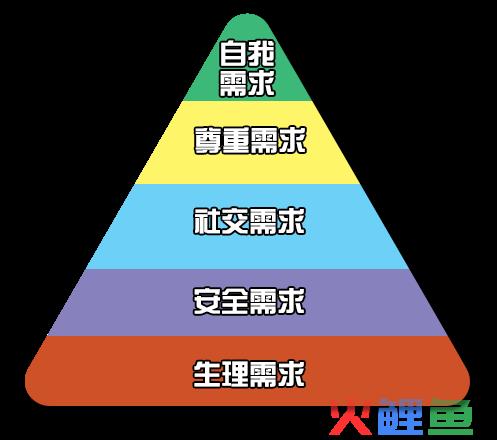 自我需求

尊重需求

社交需求

安全需求

生理需求

火鲤鱼